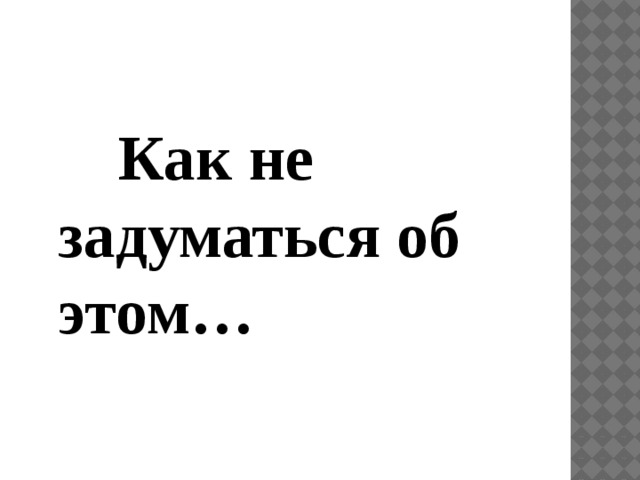 Как не задуматься об этом…